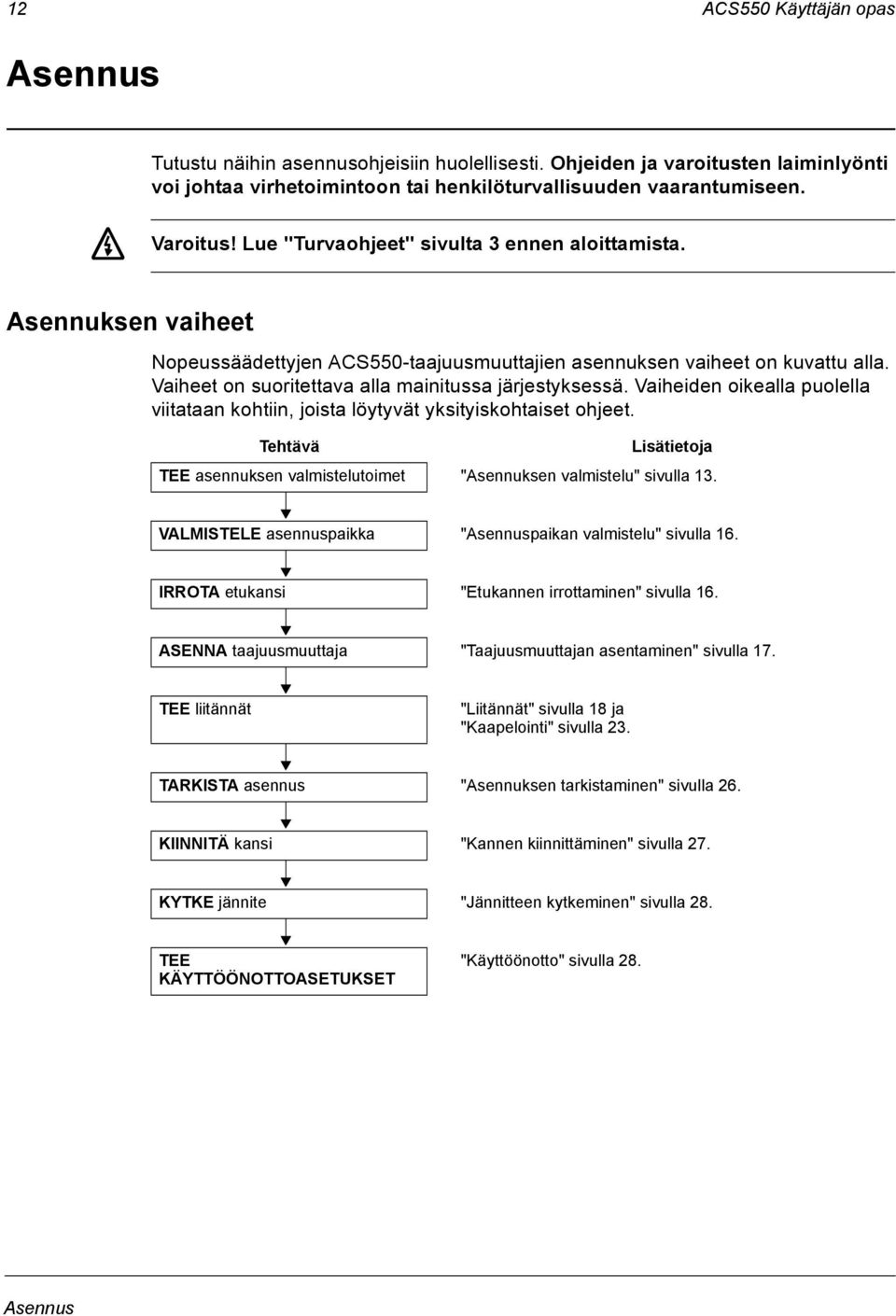 12

ACS550 Käyttäjän opas

Asennus

Tutustu näihin asennusohjeisiin huolellisesti. Ohjeiden ja varoitusten laiminlyönti voi johtaa virhetoimintoon tai henkilöturvallisuuden vaarantumiseen.

Varoitus! Lue "Turvaohjeet" sivulta 3 ennen aloittamista.

Asennuksen vaiheet

Nopeussäädettyjen ACS550-taajuusmuuttajien asennuksen vaiheet on kuvattu alla. Vaiheet on suoritettava alla mainitussa järjestyksessä. Vaiheiden oikealla puolella viitataan kohtiin, joista löytyvät yksityiskohtaiset ohjeet.

| Tehtävä | Lisätietoja |
|---|---|
| TEE asennuksen valmistelutoimet | "Asennuksen valmistelu" sivulla 13. |
| VALMISTELE asennuspaikka | "Asennuspaikan valmistelu" sivulla 16. |
| IRROTA etukansi | "Etukannen irrottaminen" sivulla 16. |
| ASENNA taajuusmuuttaja | "Taajuusmuuttajan asentaminen" sivulla 17. |
| TEE liitännät | "Liitännät" sivulla 18 ja "Kaapelointi" sivulla 23. |
| TARKISTA asennus | "Asennuksen tarkistaminen" sivulla 26. |
| KIINNITÄ kansi | "Kannen kiinnittäminen" sivulla 27. |
| KYTKE jännite | "Jännitteen kytkeminen" sivulla 28. |
| TEE KÄYTTÖÖNOTTOASETUKSET | "Käyttöönotto" sivulla 28. |

Asennus